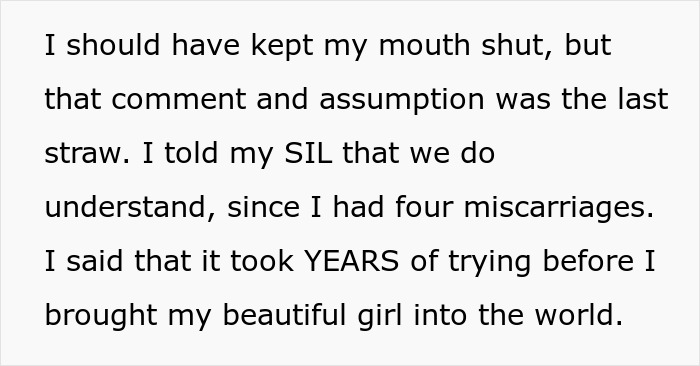 I should have kept my mouth shut, but that comment and assumption was the last straw. I told my SIL that we do understand, since I had four miscarriages. I said that it took YEARS of trying before I brought my beautiful girl into the world.